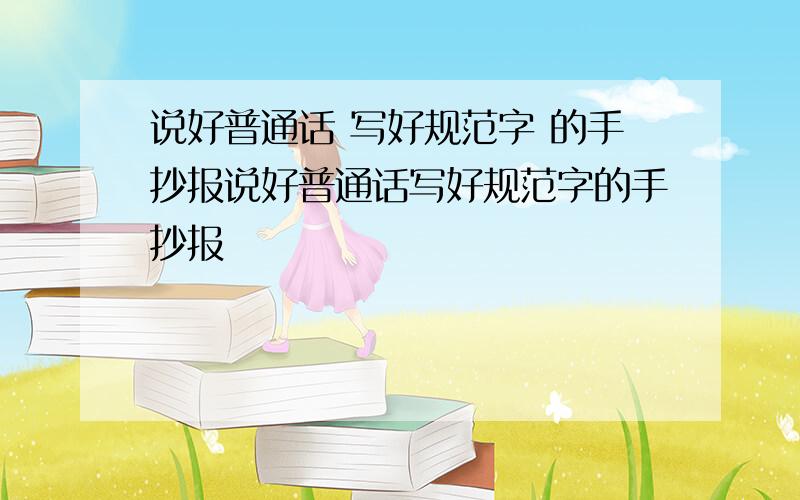 说好普通话 写好规范字 的手抄报说好普通话写好规范字的手抄报